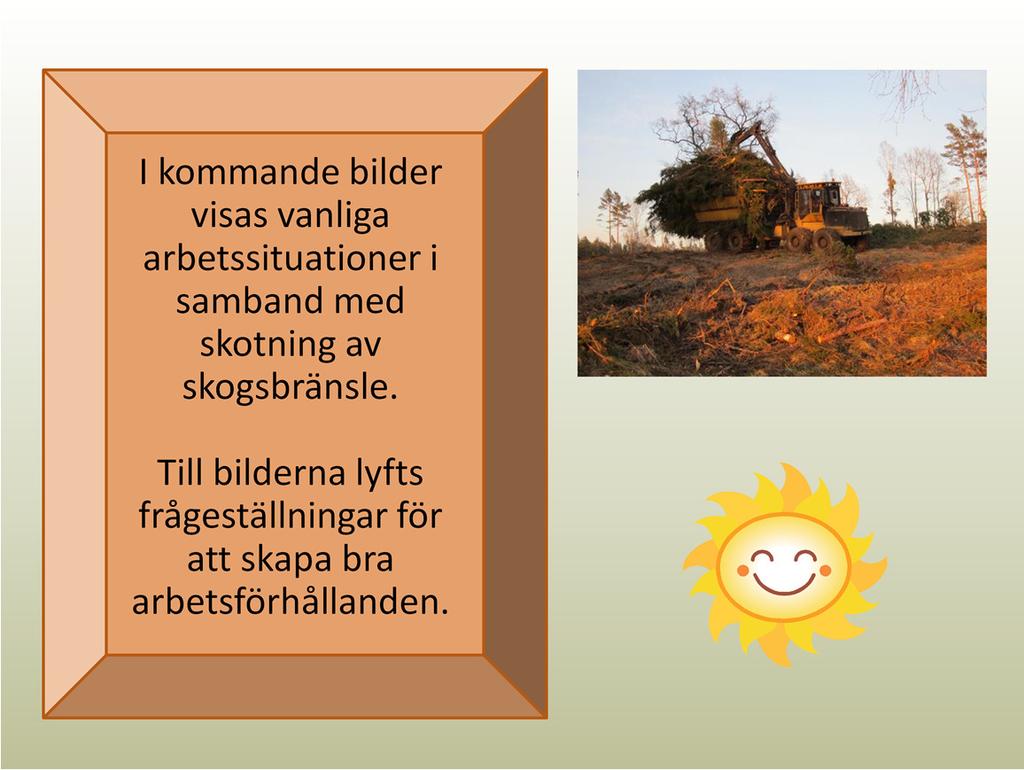 I kommande bilder visas vanliga arbetssituationer i samband med skotning av skogsbränsle.

Till bilderna lyfts frågeställningar för att skapa bra arbetsförhållanden.